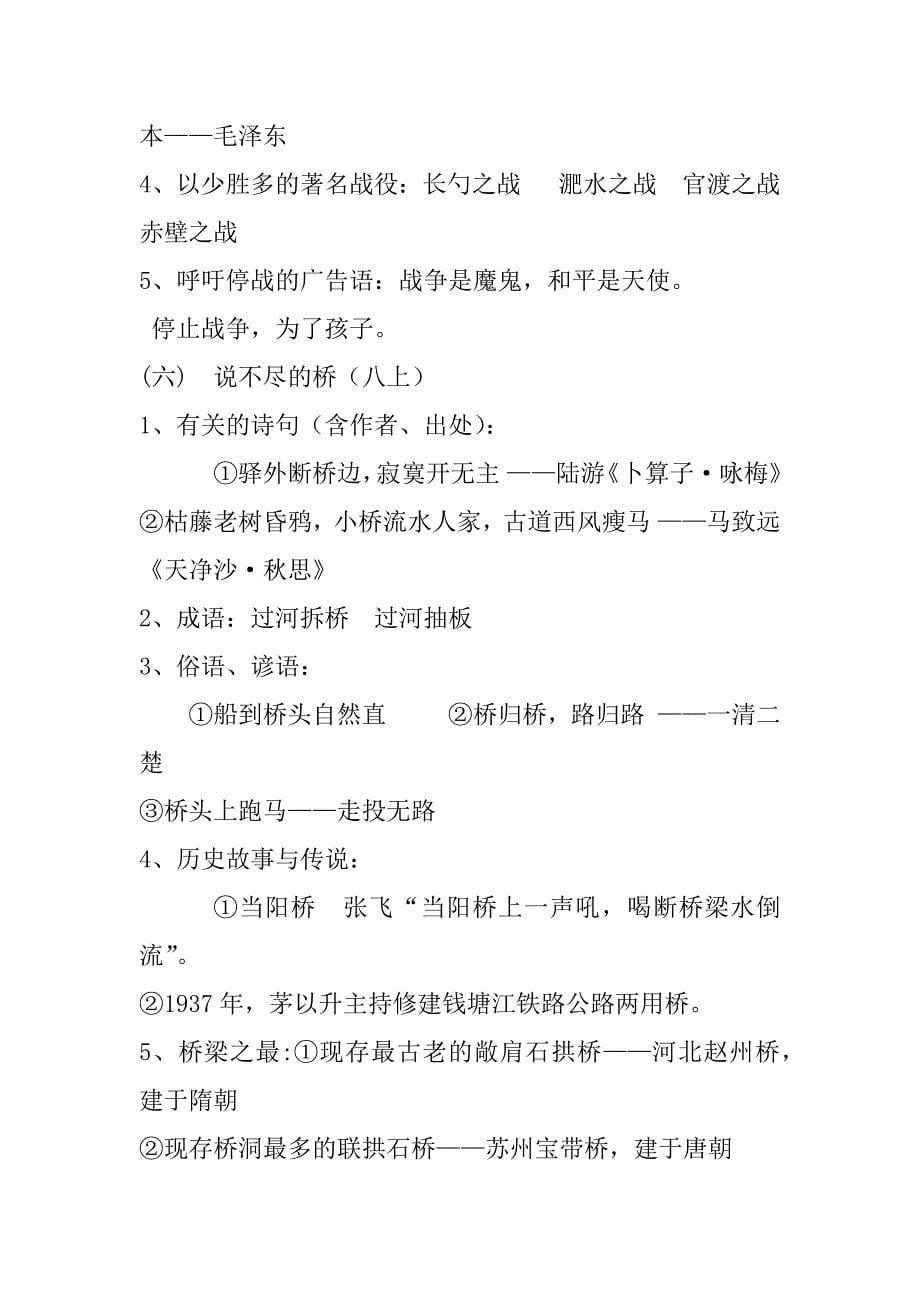 本——毛泽东

4、以少胜多的著名战役：长勺之战　淝水之战　官渡之战　赤壁之战

5、呼吁停战的广告语：战争是魔鬼，和平是天使。

停止战争，为了孩子。

(六)　说不尽的桥（八上）

1、有关的诗句（含作者、出处）：

①驿外断桥边，寂寞开无主 ——陆游《卜算子·咏梅》

②枯藤老树昏鸦，小桥流水人家，古道西风瘦马 ——马致远《天净沙·秋思》

2、成语：过河拆桥　过河抽板

3、俗语、谚语：

①船到桥头自然直　　②桥归桥，路归路 ——一清二楚

③桥头上跑马——走投无路

4、历史故事与传说：

①当阳桥　张飞“当阳桥上一声吼，喝断桥梁水倒流”。

②1937 年，茅以升主持修建钱塘江铁路公路两用桥。

5、桥梁之最:①现存最古老的敞肩石拱桥——河北赵州桥，建于隋朝

②现存桥洞最多的联拱石桥——苏州宝带桥，建于唐朝